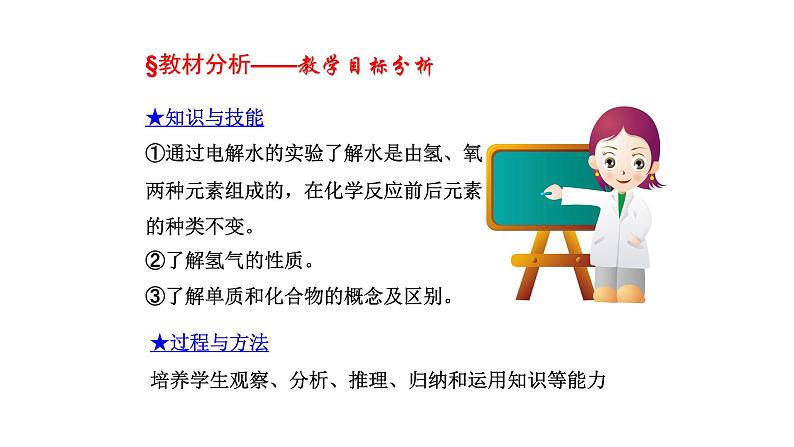 §教材分析——教学目标分析

★知识与技能

①通过电解水的实验了解水是由氢、氧两种元素组成的，在化学反应前后元素的种类不变。

②了解氢气的性质。

③了解单质和化合物的概念及区别。

★过程与方法

培养学生观察、分析、推理、归纳和运用知识等能力